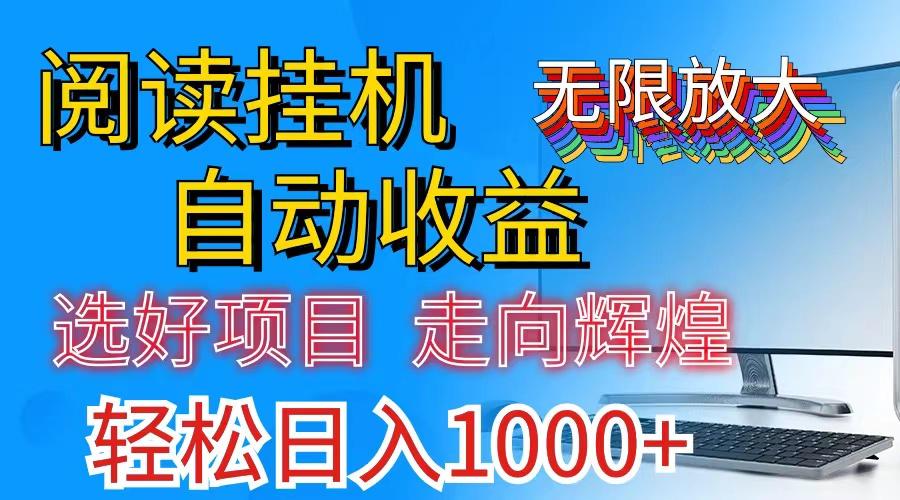 阅读挂机
无限放大
自动收益
选好项目 走向辉煌
轻松日入1000+